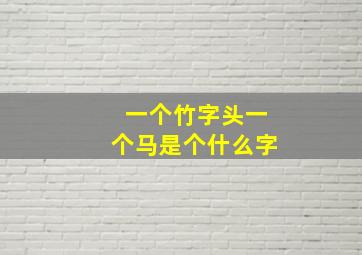 一个竹字头一个马是个什么字